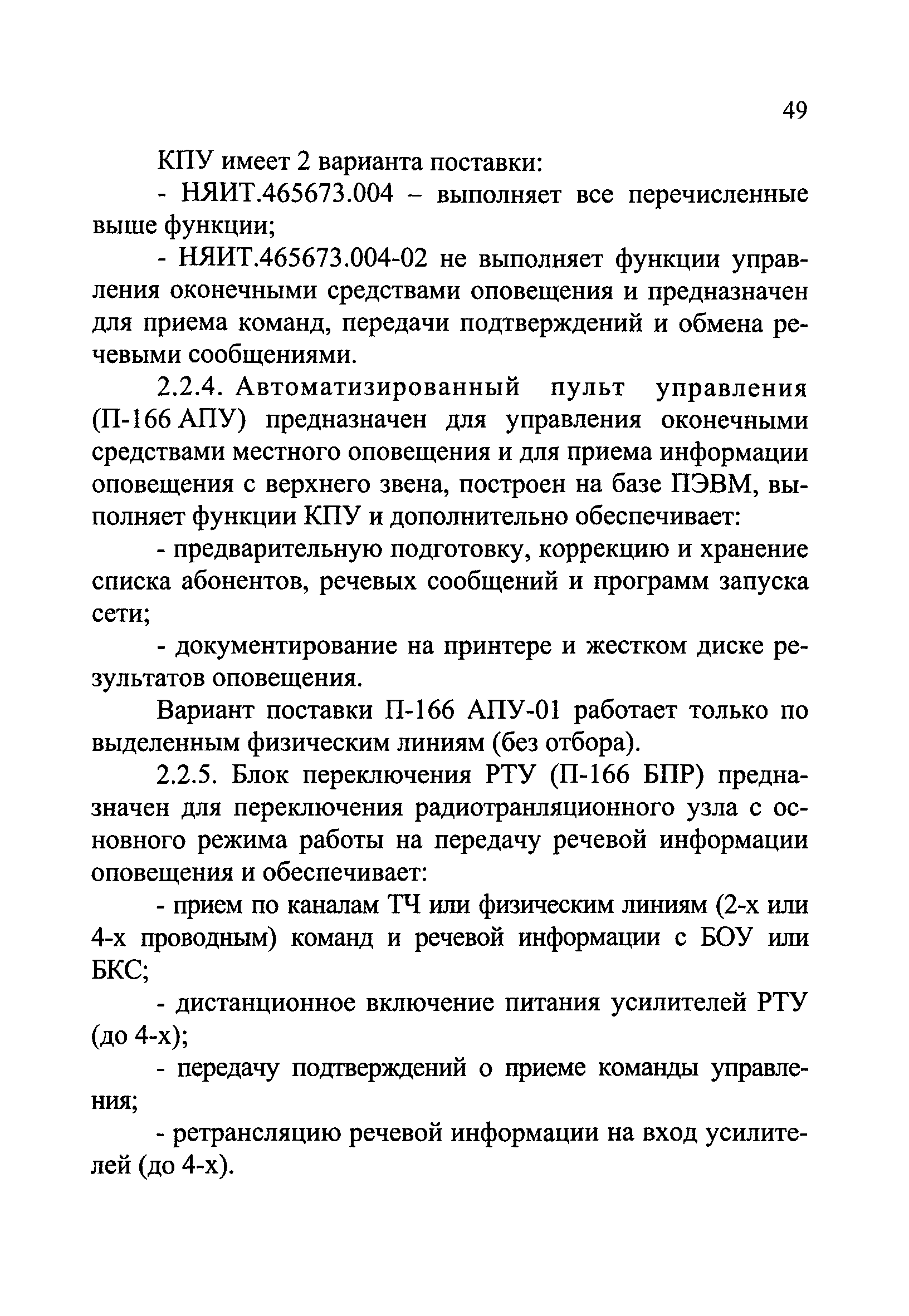 49

КПУ имеет 2 варианта поставки:

- НЯИТ.465673.004 – выполняет все перечисленные выше функции;

- НЯИТ.465673.004-02 не выполняет функции управления оконечными средствами оповещения и предназначен для приема команд, передачи подтверждений и обмена речевыми сообщениями.

2.2.4. Автоматизированный пульт управления (П-166 АПУ) предназначен для управления оконечными средствами местного оповещения и для приема информации оповещения с верхнего звена, построен на базе ПЭВМ, выполняет функции КПУ и дополнительно обеспечивает:

- предварительную подготовку, коррекцию и хранение списка абонентов, речевых сообщений и программ запуска сети;

- документирование на принтере и жестком диске результатов оповещения.

Вариант поставки П-166 АПУ-01 работает только по выделенным физическим линиям (без отбора).

2.2.5. Блок переключения РТУ (П-166 БПР) предназначен для переключения радиотранляционного узла с основного режима работы на передачу речевой информации оповещения и обеспечивает:

- прием по каналам ТЧ или физическим линиям (2-х или 4-х проводным) команд и речевой информации с БОУ или БКС;

- дистанционное включение питания усилителей РТУ (до 4-х);

- передачу подтверждений о приеме команды управления;

- ретрансляцию речевой информации на вход усилителей (до 4-х).